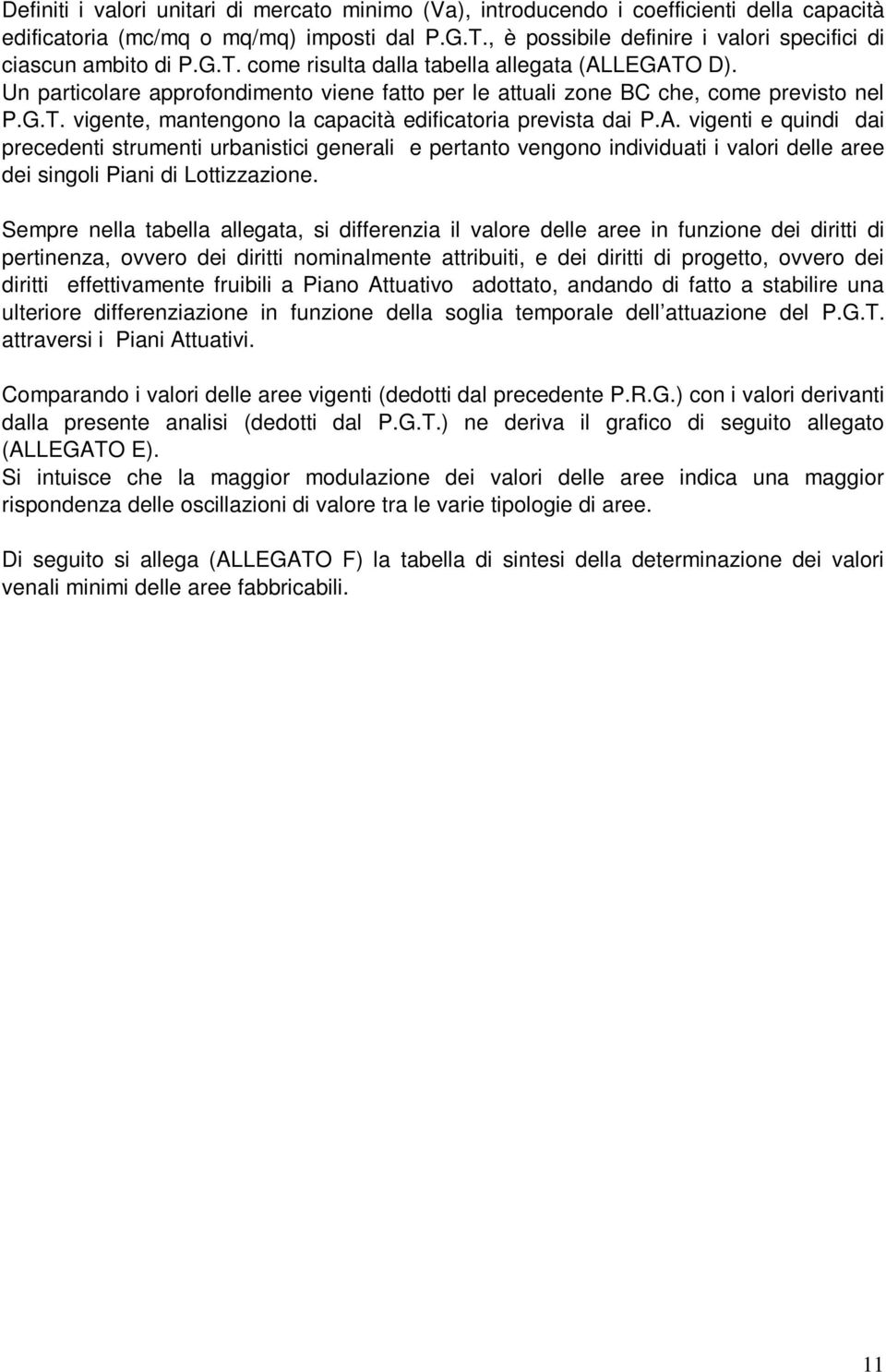 Definiti i valori unitari di mercato minimo (Va), introducendo i coefficienti della capacità edificatoria (mc/mq o mq/mq) imposti dal P.G.T., è possibile definire i valori specifici di ciascun ambito di P.G.T. come risulta dalla tabella allegata (ALLEGATO D).
Un particolare approfondimento viene fatto per le attuali zone BC che, come previsto nel P.G.T. vigente, mantengono la capacità edificatoria prevista dai P.A. vigenti e quindi dai precedenti strumenti urbanistici generali e pertanto vengono individuati i valori delle aree dei singoli Piani di Lottizzazione.

Sempre nella tabella allegata, si differenzia il valore delle aree in funzione dei diritti di pertinenza, ovvero dei diritti nominalmente attribuiti, e dei diritti di progetto, ovvero dei diritti effettivamente fruibili a Piano Attuativo adottato, andando di fatto a stabilire una ulteriore differenziazione in funzione della soglia temporale dell attuazione del P.G.T. attraversi i Piani Attuativi.

Comparando i valori delle aree vigenti (dedotti dal precedente P.R.G.) con i valori derivanti dalla presente analisi (dedotti dal P.G.T.) ne deriva il grafico di seguito allegato (ALLEGATO E).
Si intuisce che la maggior modulazione dei valori delle aree indica una maggior rispondenza delle oscillazioni di valore tra le varie tipologie di aree.

Di seguito si allega (ALLEGATO F) la tabella di sintesi della determinazione dei valori venali minimi delle aree fabbricabili.

11